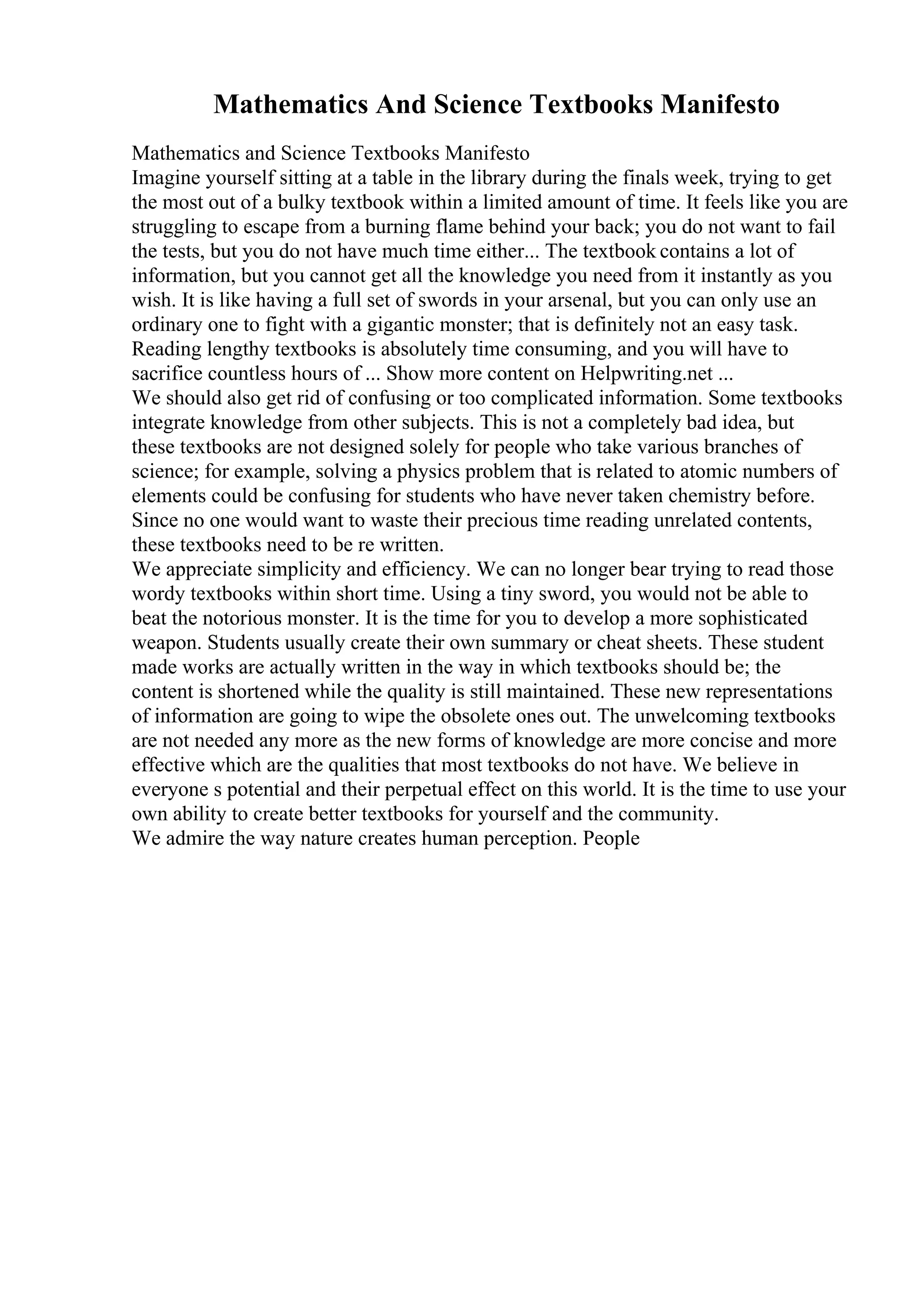 Mathematics And Science Textbooks Manifesto

Mathematics and Science Textbooks Manifesto
Imagine yourself sitting at a table in the library during the finals week, trying to get the most out of a bulky textbook within a limited amount of time. It feels like you are struggling to escape from a burning flame behind your back; you do not want to fail the tests, but you do not have much time either... The textbook contains a lot of information, but you cannot get all the knowledge you need from it instantly as you wish. It is like having a full set of swords in your arsenal, but you can only use an ordinary one to fight with a gigantic monster; that is definitely not an easy task. Reading lengthy textbooks is absolutely time consuming, and you will have to sacrifice countless hours of ... Show more content on Helpwriting.net ...
We should also get rid of confusing or too complicated information. Some textbooks integrate knowledge from other subjects. This is not a completely bad idea, but these textbooks are not designed solely for people who take various branches of science; for example, solving a physics problem that is related to atomic numbers of elements could be confusing for students who have never taken chemistry before. Since no one would want to waste their precious time reading unrelated contents, these textbooks need to be re written.
We appreciate simplicity and efficiency. We can no longer bear trying to read those wordy textbooks within short time. Using a tiny sword, you would not be able to beat the notorious monster. It is the time for you to develop a more sophisticated weapon. Students usually create their own summary or cheat sheets. These student made works are actually written in the way in which textbooks should be; the content is shortened while the quality is still maintained. These new representations of information are going to wipe the obsolete ones out. The unwelcoming textbooks are not needed any more as the new forms of knowledge are more concise and more effective which are the qualities that most textbooks do not have. We believe in everyone s potential and their perpetual effect on this world. It is the time to use your own ability to create better textbooks for yourself and the community.
We admire the way nature creates human perception. People